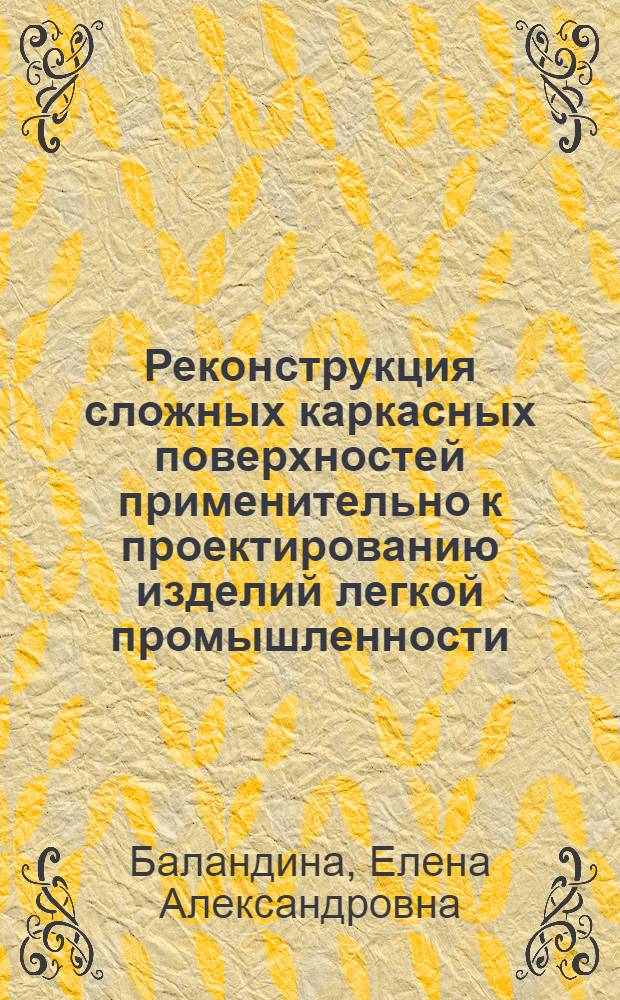 Реконструкция сложных каркасных поверхностей применительно к проектированию изделий легкой промышленности

Баландина, Елена Александровна